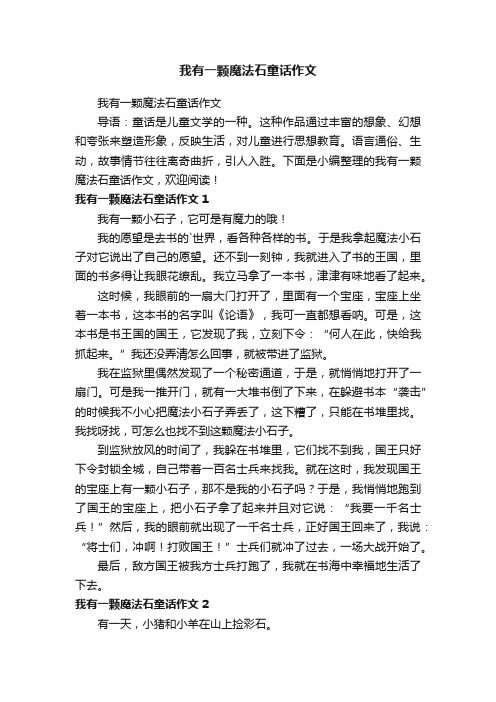 我有一颗魔法石童话作文

我有一颗魔法石童话作文

导语：童话是儿童文学的一种。这种作品通过丰富的想象、幻想和夸张来塑造形象，反映生活，对儿童进行思想教育。语言通俗、生动，故事情节往往离奇曲折，引人入胜。下面是小编整理的我有一颗魔法石童话作文，欢迎阅读！

我有一颗魔法石童话作文 1

我有一颗小石子，它可是有魔力的哦！

我的愿望是去书的`世界，看各种各样的书。于是我拿起魔法小石子对它说出了自己的愿望。还不到一刻钟，我就进入了书的王国，里面的书多得让我眼花缭乱。我立马拿了一本书，津津有味地看了起来。

这时候，我眼前的一扇大门打开了，里面有一个宝座，宝座上坐着一本书，这本书的名字叫《论语》，我可一直都想看呐。可是，这本书是书王国的国王，它发现了我，立刻下令：“何人在此，快给我抓起来。”我还没弄清怎么回事，就被带进了监狱。

我在监狱里偶然发现了一个秘密通道，于是，就悄悄地打开了一扇门。可是我一推开门，就有一大堆书倒了下来，在躲避书本“袭击”的时候我不小心把魔法小石子弄丢了，这下糟了，只能在书堆里找。我找呀找，可怎么也找不到这颗魔法小石子。

到监狱放风的时间了，我躲在书堆里，它们找不到我，国王只好下令封锁全城，自己带着一百名士兵来找我。就在这时，我发现国王的宝座上有一颗小石子，那不是我的小石子吗？于是，我悄悄地跑到了国王的宝座上，把小石子拿了起来并且对它说：“我要一千名士兵！”然后，我的眼前就出现了一千名士兵，正好国王回来了，我说：“将士们，冲啊！打败国王！”士兵们就冲了过去，一场大战开始了。

最后，敌方国王被我方士兵打跑了，我就在书海中幸福地生活了下去。

我有一颗魔法石童话作文 2

有一天，小猪和小羊在山上捡彩石。